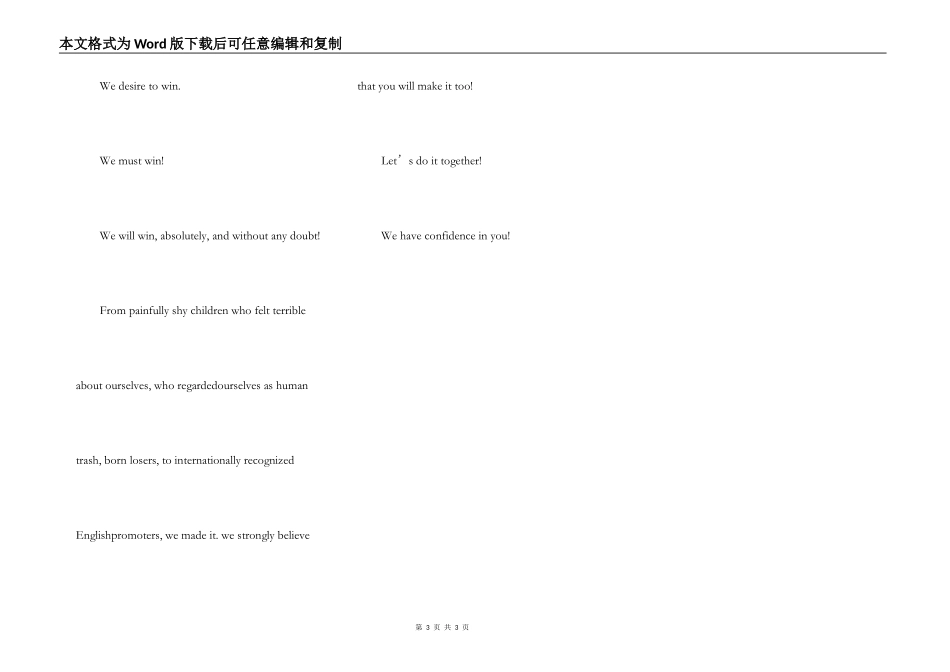 本文格式为Word版下载后可任意编辑和复制

We desire to win.

We must win!

We will win, absolutely, and without any doubt!

From painfully shy children who felt terrible about ourselves, who regardedourselves as human trash, born losers, to internationally recognized Englishpromoters, we made it. we strongly believe

that you will make it too!

Let’s do it together!

We have confidence in you!

第 3 页 共 3 页